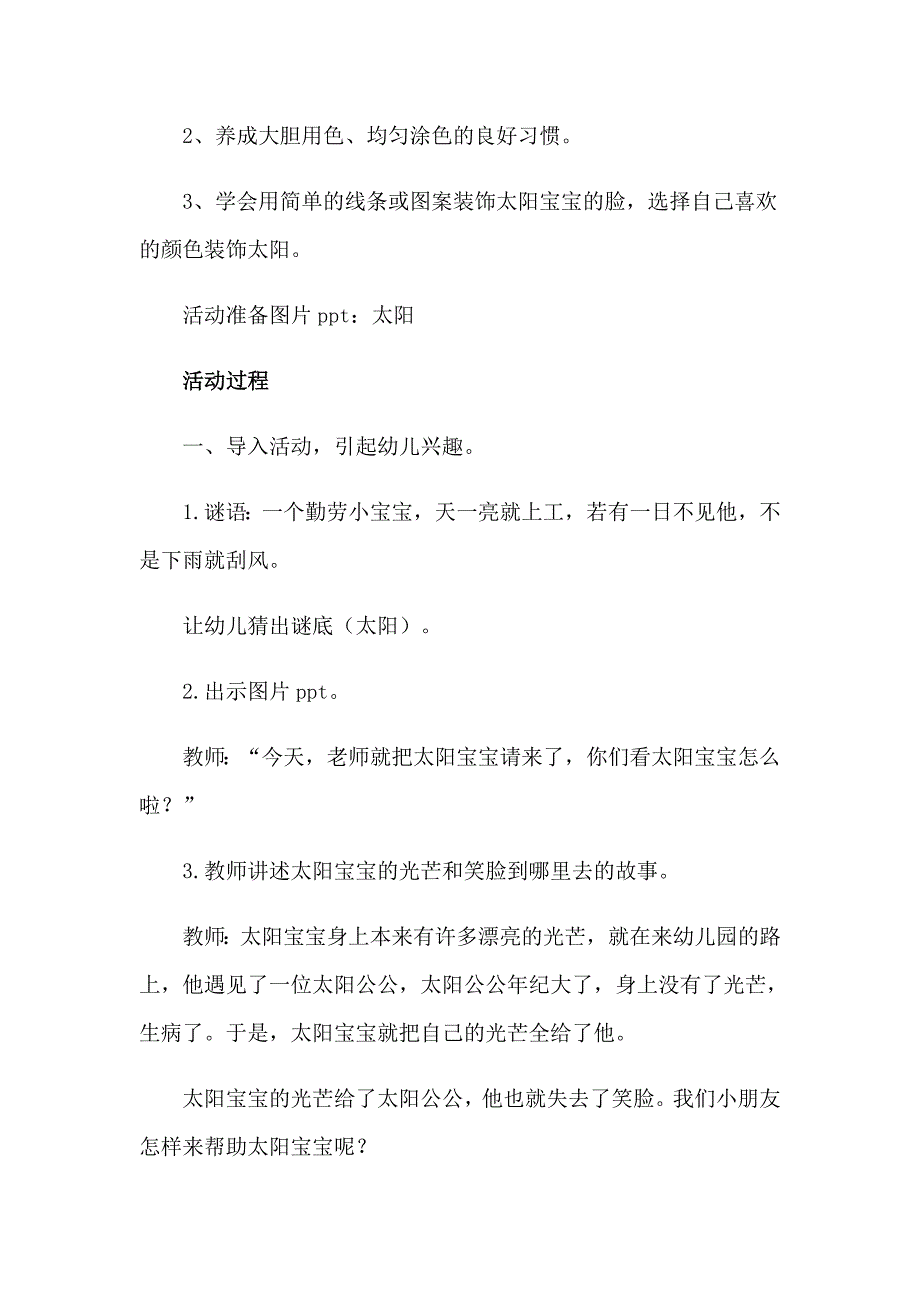 2、养成大胆用色、均匀涂色的良好习惯。

3、学会用简单的线条或图案装饰太阳宝宝的脸，选择自己喜欢的颜色装饰太阳。

活动准备图片 ppt：太阳

活动过程

一、导入活动，引起幼儿兴趣。

1.谜语：一个勤劳小宝宝，天一亮就上工，若有一日不见他，不是下雨就刮风。

让幼儿猜出谜底（太阳）。

2.出示图片 ppt。

教师：“今天，老师就把太阳宝宝请来了，你们看太阳宝宝怎么啦？”

3.教师讲述太阳宝宝的光芒和笑脸到哪里去的故事。

教师：太阳宝宝身上本来有许多漂亮的光芒，就在来幼儿园的路上，他遇见了一位太阳公公，太阳公公年纪大了，身上没有了光芒，生病了。于是，太阳宝宝就把自己的光芒全给了他。

太阳宝宝的光芒给了太阳公公，他也就失去了笑脸。我们小朋友怎样来帮助太阳宝宝呢？